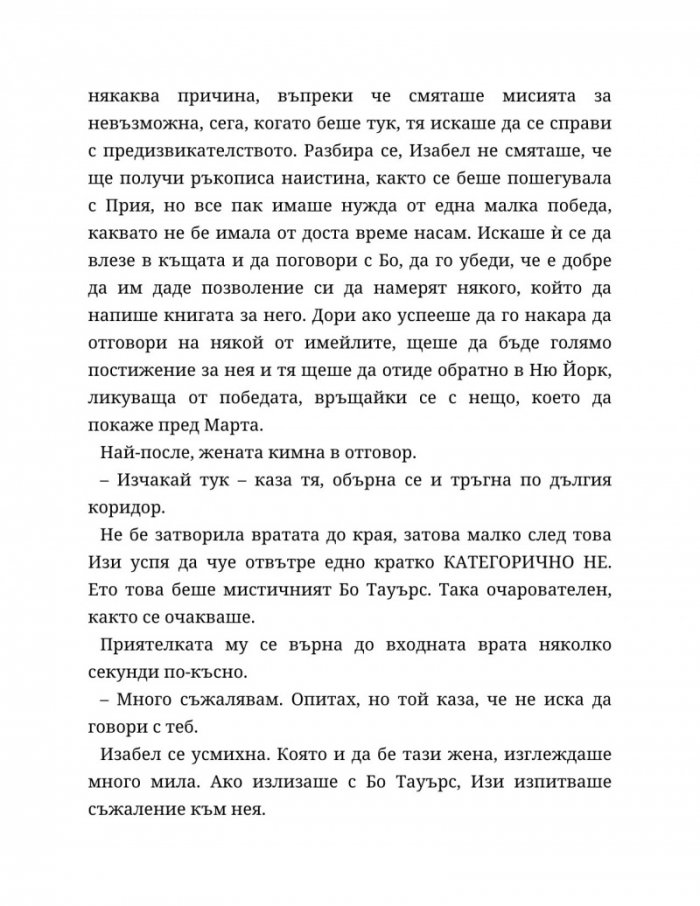 някаква причина, въпреки че смяташе мисията за невъзможна, сега, когато беше тук, тя искаше да се справи с предизвикателството. Разбира се, Изабел не смяташе, че ще получи ръкописа наистина, както се беше пошегувала с Прия, но все пак имаше нужда от една малка победа, каквато не бе имала от доста време насам. Искаше ѝ се да влезе в къщата и да поговори с Бо, да го убеди, че е добре да им даде позволение си да намерят някого, който да напише книгата за него. Дори ако успееше да го накара да отговори на някой от имейлите, щеше да бъде голямо постижение за нея и тя щеше да отиде обратно в Ню Йорк, ликуваща от победата, връщайки се с нещо, което да покаже пред Марта.

Най-после, жената кимна в отговор.

– Изчакай тук – каза тя, обърна се и тръгна по дългия коридор.

Не бе затворила вратата до края, затова малко след това Изи успя да чуе отвътре едно кратко КАТЕГОРИЧНО НЕ. Ето това беше мистичният Бо Тауърс. Така очарователен, както се очакваше.

Приятелката му се върна до входната врата няколко секунди по-късно.

– Много съжалявам. Опитах, но той каза, че не иска да говори с теб.

Изабел се усмихна. Която и да бе тази жена, изглеждаше много мила. Ако излизаше с Бо Тауърс, Изи изпитваше съжаление към нея.